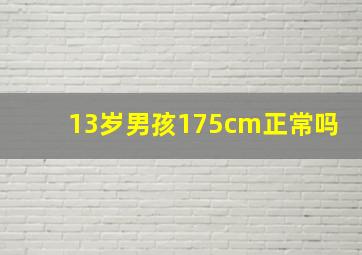 13岁男孩175cm正常吗